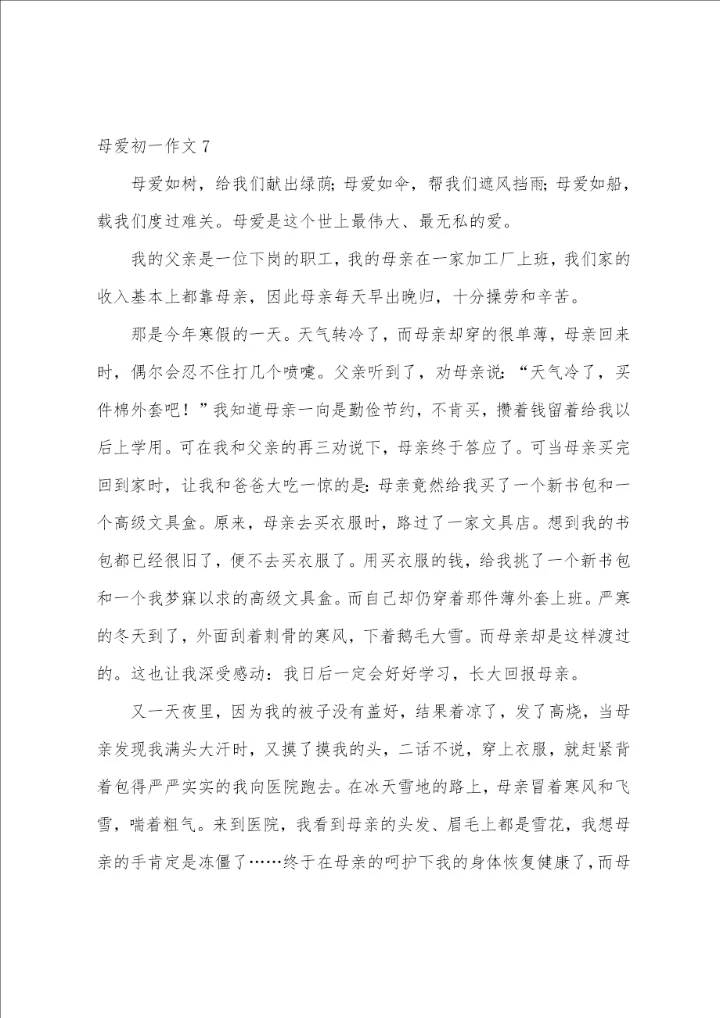 母爱初一作文7

母爱如树，给我们献出绿荫；母爱如伞，帮我们遮风挡雨；母爱如船，载我们度过难关。母爱是这个世上最伟大、最无私的爱。

我的父亲是一位下岗的职工，我的母亲在一家加工厂上班，我们家的收入基本上都靠母亲，因此母亲每天早出晚归，十分操劳和辛苦。

那是今年寒假的一天。天气转冷了，而母亲却穿的很单薄，母亲回来时，偶尔会忍不住打几个喷嚏。父亲听到了，劝母亲说：“天气冷了，买件棉外套吧！”我知道母亲一向是勤俭节约，不肯买，攒着钱留着给我以后上学用。可在我和父亲的再三劝说下，母亲终于答应了。可当母亲买完回到家时，让我和爸爸大吃一惊的是：母亲竟然给我买了一个新书包和一个高级文具盒。原来，母亲去买衣服时，路过了一家文具店。想到我的书包都已经很旧了，便不去买衣服了。用买衣服的钱，给我挑了一个新书包和一个我梦寐以求的高级文具盒。而自己却仍穿着那件薄外套上班。严寒的冬天到了，外面刮着刺骨的寒风，下着鹅毛大雪。而母亲却是这样渡过的。这也让我深受感动：我日后一定会好好学习，长大回报母亲。

又一天夜里，因为我的被子没有盖好，结果着凉了，发了高烧，当母亲发现我满头大汗时，又摸了摸我的头，二话不说，穿上衣服，就赶紧背着包得严严实实的我向医院跑去。在冰天雪地的路上，母亲冒着寒风和飞雪，喘着粗气。来到医院，我看到母亲的头发、眉毛上都是雪花，我想母亲的手肯定是冻僵了……终于在母亲的呵护下我的身体恢复健康了，而母